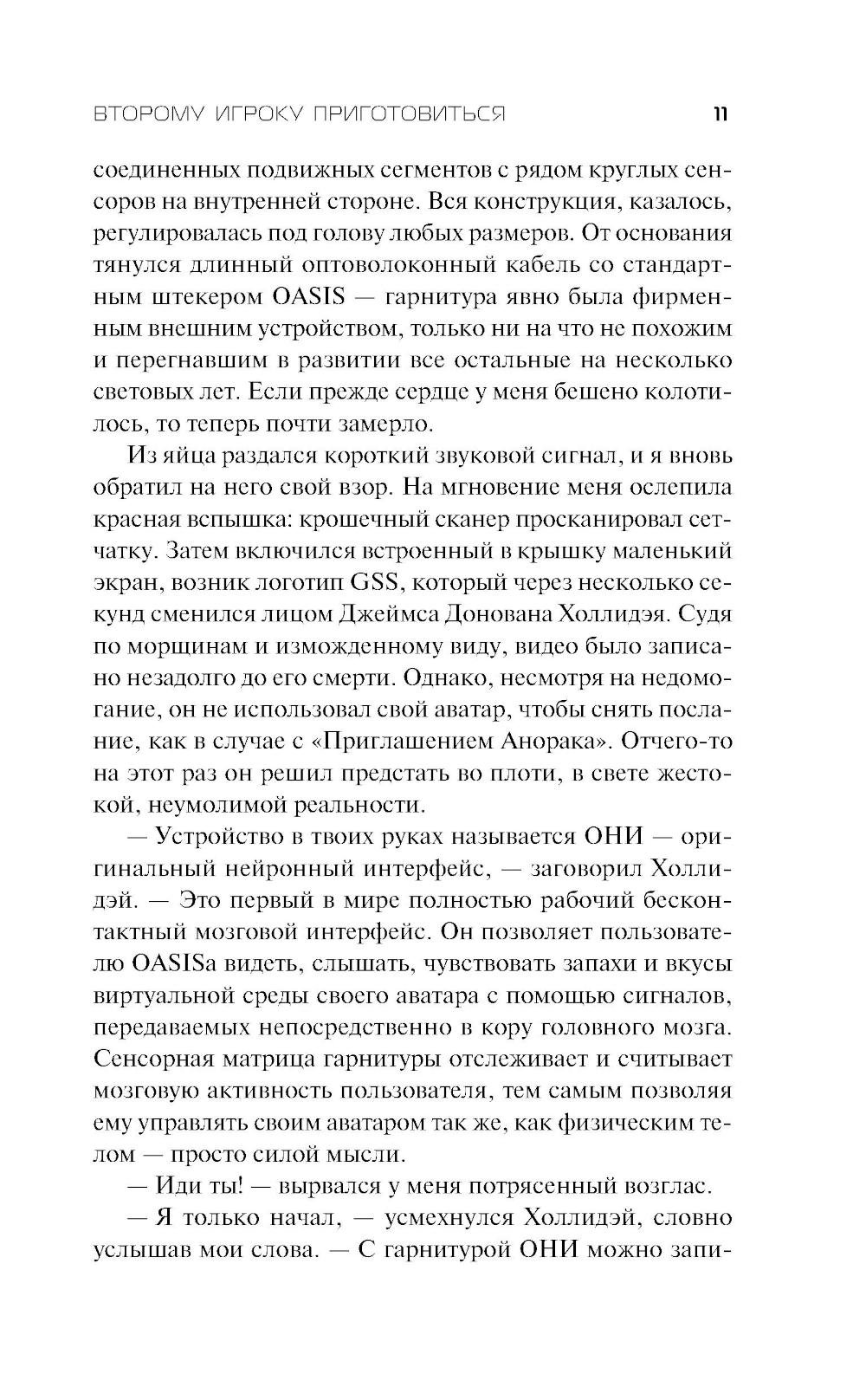 ВТОРОМУ ИГРОКУ ПРИГОТОВИТЬСЯ 11

соединенных подвижных сегментов с рядом круглых сенсоров на внутренней стороне. Вся конструкция, казалось, регулировалась под голову любых размеров. От основания тянулся длинный оптоволоконный кабель со стандартным штекером OASIS — гарнитура явно была фирменным внешним устройством, только ни на что не похожим и перегнавшим в развитии все остальные на несколько световых лет. Если прежде сердце у меня бешено колотилось, то теперь почти замерло.

Из яйца раздался короткий звуковой сигнал, и я вновь обратил на него свой взор. На мгновение меня ослепила красная вспышка: крошечный сканер просканировал сетчатку. Затем включился встроенный в крышку маленький экран, возник логотип GSS, который через несколько секунд сменился лицом Джеймса Донована Холлидэя. Судя по морщинам и изможденному виду, видео было записано незадолго до его смерти. Однако, несмотря на недомогание, он не использовал свой аватар, чтобы снять послание, как в случае с «Приглашением Анорака». Отчего-то на этот раз он решил предстать во плоти, в свете жестокой, неумолимой реальности.

— Устройство в твоих руках называется ОНИ — оригинальный нейронный интерфейс, — заговорил Холлидэй. — Это первый в мире полностью рабочий бесконтактный мозговой интерфейс. Он позволяет пользователю OASISa видеть, слышать, чувствовать запахи и вкусы виртуальной среды своего аватара с помощью сигналов, передаваемых непосредственно в кору головного мозга. Сенсорная матрица гарнитуры отслеживает и считывает мозговую активность пользователя, тем самым позволяя ему управлять своим аватаром так же, как физическим телом — просто силой мысли.

— Иди ты! — вырвался у меня потрясенный возглас.

— Я только начал, — усмехнулся Холлидэй, словно услышав мои слова. — С гарнитурой ОНИ можно запи-